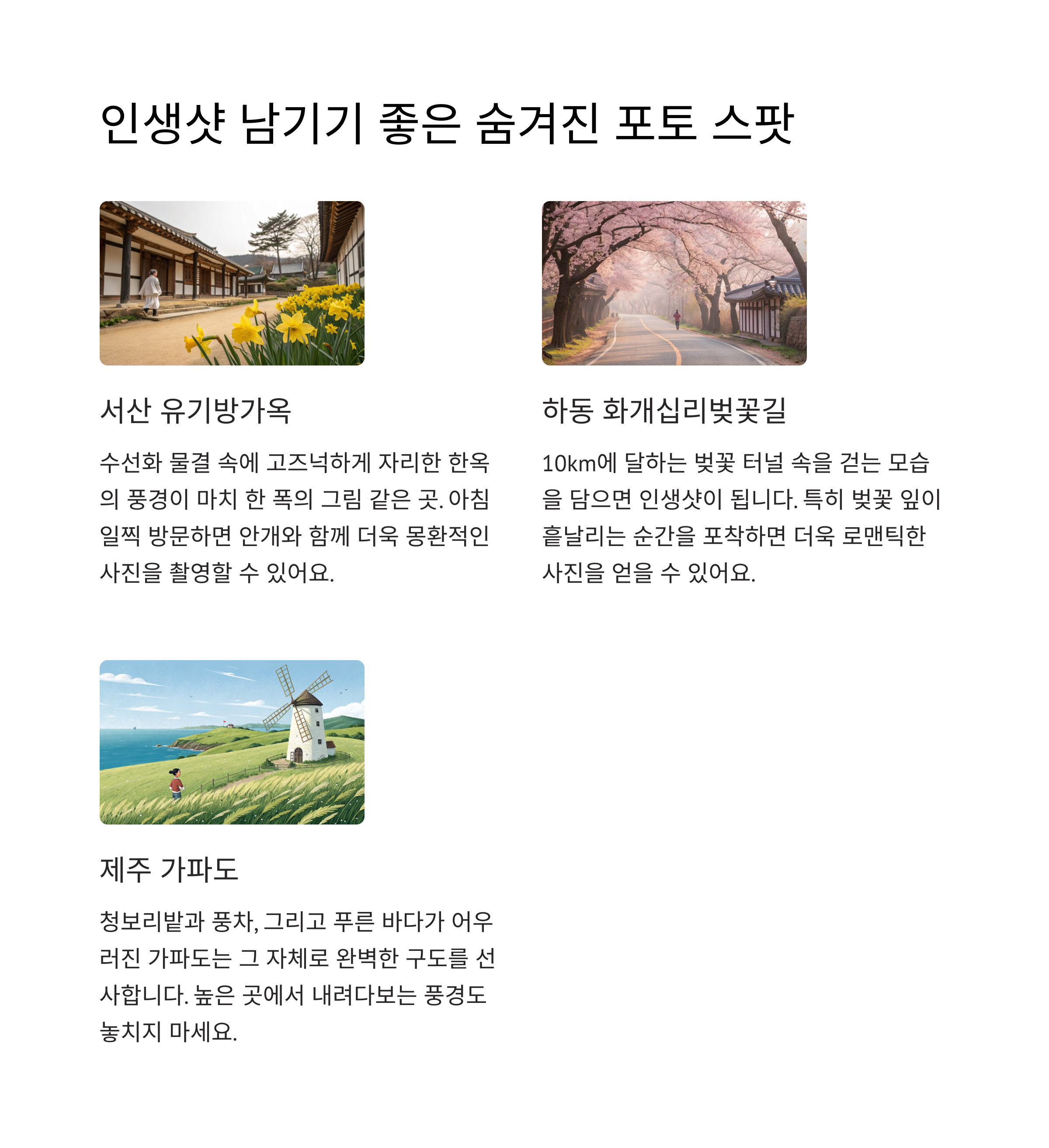 인생샷 남기기 좋은 숨겨진 포토 스팟

서산 유기방가옥

수선화 물결 속에 고즈넉하게 자리한 한옥의 풍경이 마치 한 폭의 그림 같은 곳. 아침 일찍 방문하면 안개와 함께 더욱 몽환적인 사진을 촬영할 수 있어요.

하동 화개십리벚꽃길

10km에 달하는 벚꽃 터널 속을 걷는 모습을 담으면 인생샷이 됩니다. 특히 벚꽃 잎이 흩날리는 순간을 포착하면 더욱 로맨틱한 사진을 얻을 수 있어요.

제주 가파도

청보리밭과 풍차, 그리고 푸른 바다가 어우러진 가파도는 그 자체로 완벽한 구도를 선사합니다. 높은 곳에서 내려다보는 풍경도 놓치지 마세요.